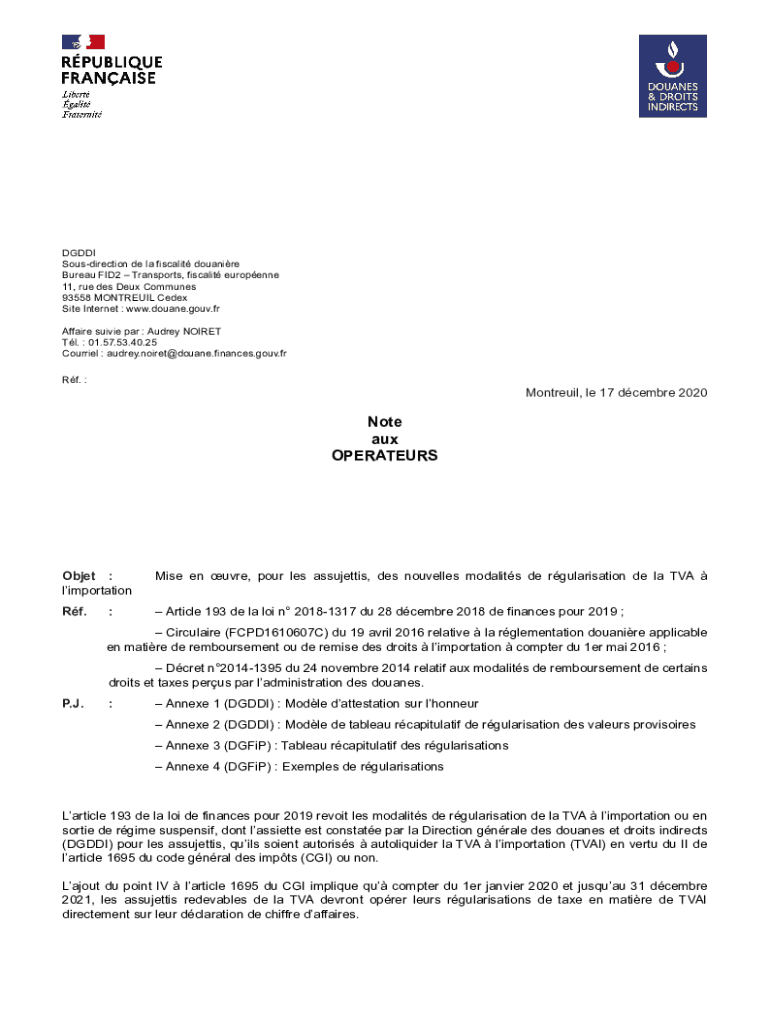 RÉPUBLIQUE FRANÇAISE
Liberté
Égalité
Fraternité

DOUANES & DROITS INDIRECTS

DGDDI
Sous-direction de la fiscalité douanière
Bureau FID2 – Transports, fiscalité européenne
11, rue des Deux Communes
93558 MONTREUIL Cedex
Site Internet : www.douane.gouv.fr

Affaire suivie par : Audrey NOIRET
Tél. : 01.57.53.40.25
Courriel : audrey.noiret@douane.finances.gouv.fr

Réf. :

Montreuil, le 17 décembre 2020

Note
aux
OPERATEURS

Objet : Mise en œuvre, pour les assujettis, des nouvelles modalités de régularisation de la TVA à l'importation

Réf. : – Article 193 de la loi n° 2018-1317 du 28 décembre 2018 de finances pour 2019 ;

– Circulaire (FCPD1610607C) du 19 avril 2016 relative à la réglementation douanière applicable en matière de remboursement ou de remise des droits à l'importation à compter du 1er mai 2016 ;

– Décret n°2014-1395 du 24 novembre 2014 relatif aux modalités de remboursement de certains droits et taxes perçus par l'administration des douanes.

P.J. : – Annexe 1 (DGDDI) : Modèle d'attestation sur l'honneur

– Annexe 2 (DGDDI) : Modèle de tableau récapitulatif de régularisation des valeurs provisoires

– Annexe 3 (DGFiP) : Tableau récapitulatif des régularisations

– Annexe 4 (DGFiP) : Exemples de régularisations

L'article 193 de la loi de finances pour 2019 revoit les modalités de régularisation de la TVA à l'importation ou en sortie de régime suspensif, dont l'assiette est constatée par la Direction générale des douanes et droits indirects (DGDDI) pour les assujettis, qu'ils soient autorisés à autoliquider la TVA à l'importation (TVAI) en vertu du II de l'article 1695 du code général des impôts (CGI) ou non.

L'ajout du point IV à l'article 1695 du CGI implique qu'à compter du 1er janvier 2020 et jusqu'au 31 décembre 2021, les assujettis redevables de la TVA devront opérer leurs régularisations de taxe en matière de TVAI directement sur leur déclaration de chiffre d'affaires.